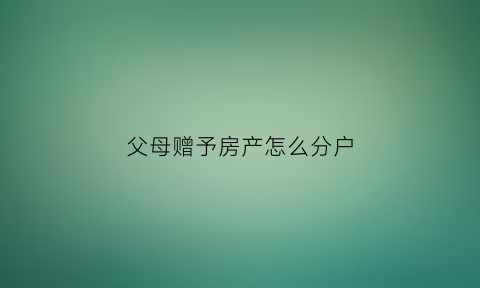 父母赠予房产怎么分户